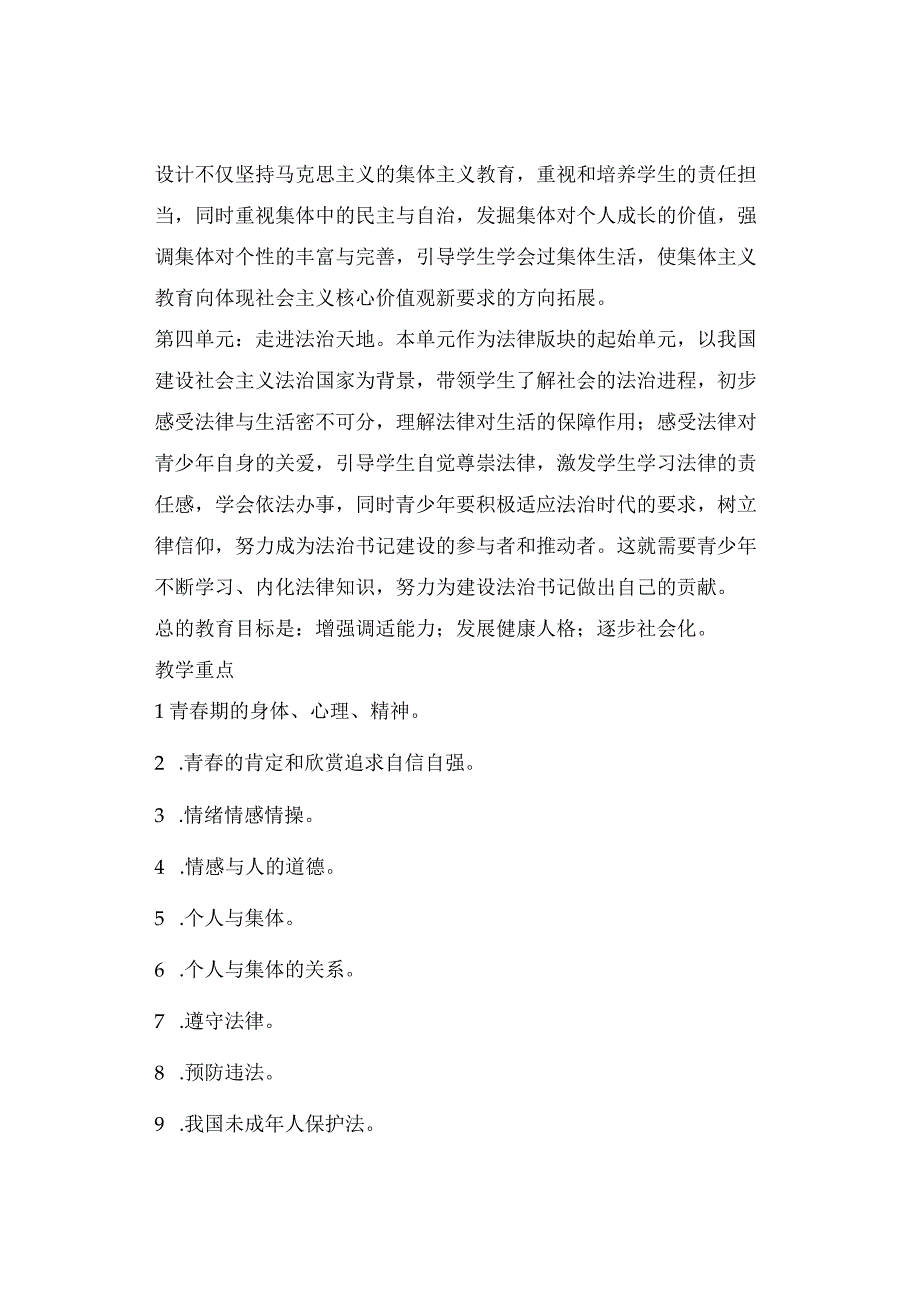 设计不仅坚持马克思主义的集体主义教育，重视和培养学生的责任担当，同时重视集体中的民主与自治，发掘集体对个人成长的价值，强调集体对个性的丰富与完善，引导学生学会过集体生活，使集体主义教育向体现社会主义核心价值观新要求的方向拓展。

第四单元：走进法治天地。本单元作为法律版块的起始单元，以我国建设社会主义法治国家为背景，带领学生了解社会的法治进程，初步感受法律与生活密不可分，理解法律对生活的保障作用；感受法律对青少年自身的关爱，引导学生自觉尊崇法律，激发学生学习法律的责任感，学会依法办事，同时青少年要积极适应法治时代的要求，树立律信仰，努力成为法治书记建设的参与者和推动者。这就需要青少年不断学习、内化法律知识，努力为建设法治书记做出自己的贡献。

总的教育目标是：增强调适能力；发展健康人格；逐步社会化。

教学重点

1青春期的身体、心理、精神。

2 .青春的肯定和欣赏追求自信自强。

3 .情绪情感情操。

4 .情感与人的道德。

5 .个人与集体。

6 .个人与集体的关系。

7 .遵守法律。

8 .预防违法。

9 .我国未成年人保护法。